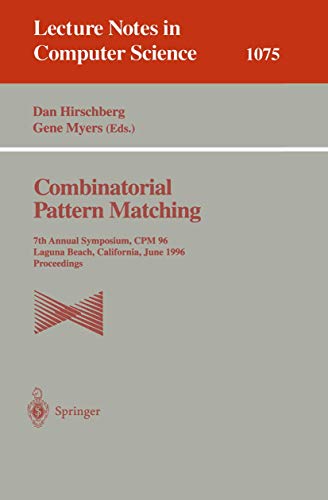 Lecture Notes in Computer Science

1075

Dan Hirschberg
Gene Myers (Eds.)

Combinatorial Pattern Matching

7th Annual Symposium, CPM 96
Laguna Beach, California, June 1996
Proceedings

Springer